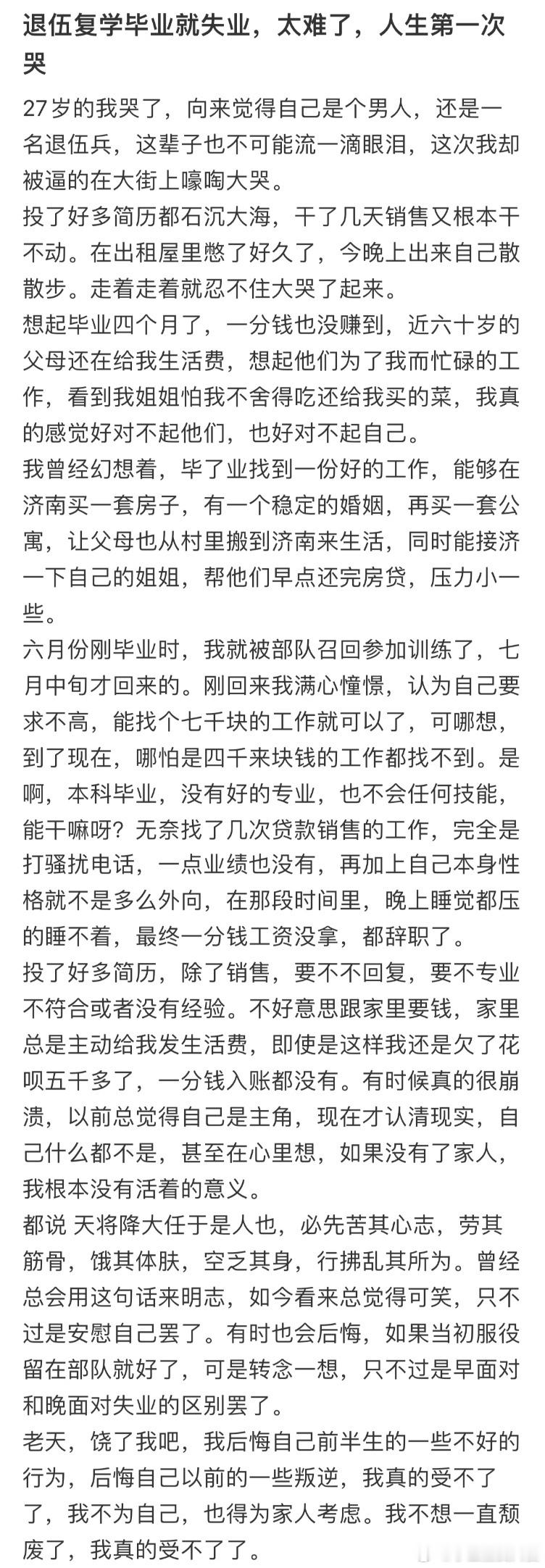 退伍复学毕业就失业，太难了，人生第一次哭

27岁的我哭了，向来觉得自己是个男人，还是一名退伍兵，这辈子也不可能流一滴眼泪，这次我却被逼的在大街上嚎啕大哭。

投了好多简历都石沉大海，干了几天销售又根本干不动。在出租屋里憋了好久了，今晚上出来自己散散步。走着走着就忍不住大哭了起来。

想起毕业四个月了，一分钱也没赚到，近六十岁的父母还在给我生活费，想起他们为了我而忙碌的工作，看到我姐姐怕我不舍得吃还给我买的菜，我真的感觉好对不起他们，也好对不起自己。

我曾经幻想着，毕了业找到一份好的工作，能够在济南买一套房子，有一个稳定的婚姻，再买一套公寓，让父母也从村里搬到济南来生活，同时能接济一下自己的姐姐，帮他们早点还完房贷，压力小一些。

六月份刚毕业时，我就被部队召回参加训练了，七月中旬才回来的。刚回来我满心憧憬，认为自己要求不高，能找个七千块的工作就可以了，可哪想，到了现在，哪怕是四千来块钱的工作都找不到。是啊，本科毕业，没有好的专业，也不会任何技能，能干嘛呀？无奈找了几次贷款销售的工作，完全是打骚扰电话，一点业绩也没有，再加上自己本身性格就不是多么外向，在那段时间里，晚上睡觉都压的睡不着，最终一分钱工资没拿，都辞职了。

投了好多简历，除了销售，要不不回复，要不专业不符合或者没有经验。不好意思跟家里要钱，家里总是主动给我发生活费，即使是这样我还是欠了花呗五千多了，一分钱入账都没有。有时候真的很崩溃，以前总觉得自己是主角，现在才认清现实，自己什么都不是，甚至在心里想，如果没有了家人，我根本没有活着的意义。

都说 天将降大任于是人也，必先苦其心志，劳其筋骨，饿其体肤，空乏其身，行拂乱其所为。曾经总会用这句话来明志，如今看来总觉得可笑，只不过是安慰自己罢了。有时也会后悔，如果当初服役留在部队就好了，可是转念一想，只不过是早面对和晚面对失业的区别罢了。

老天，饶了我吧，我后悔自己前半生的一些不好的行为，后悔自己以前的一些叛逆，我真的受不了了，我不为自己，也得为家人考虑。我不想一直颓废了，我真的受不了了。